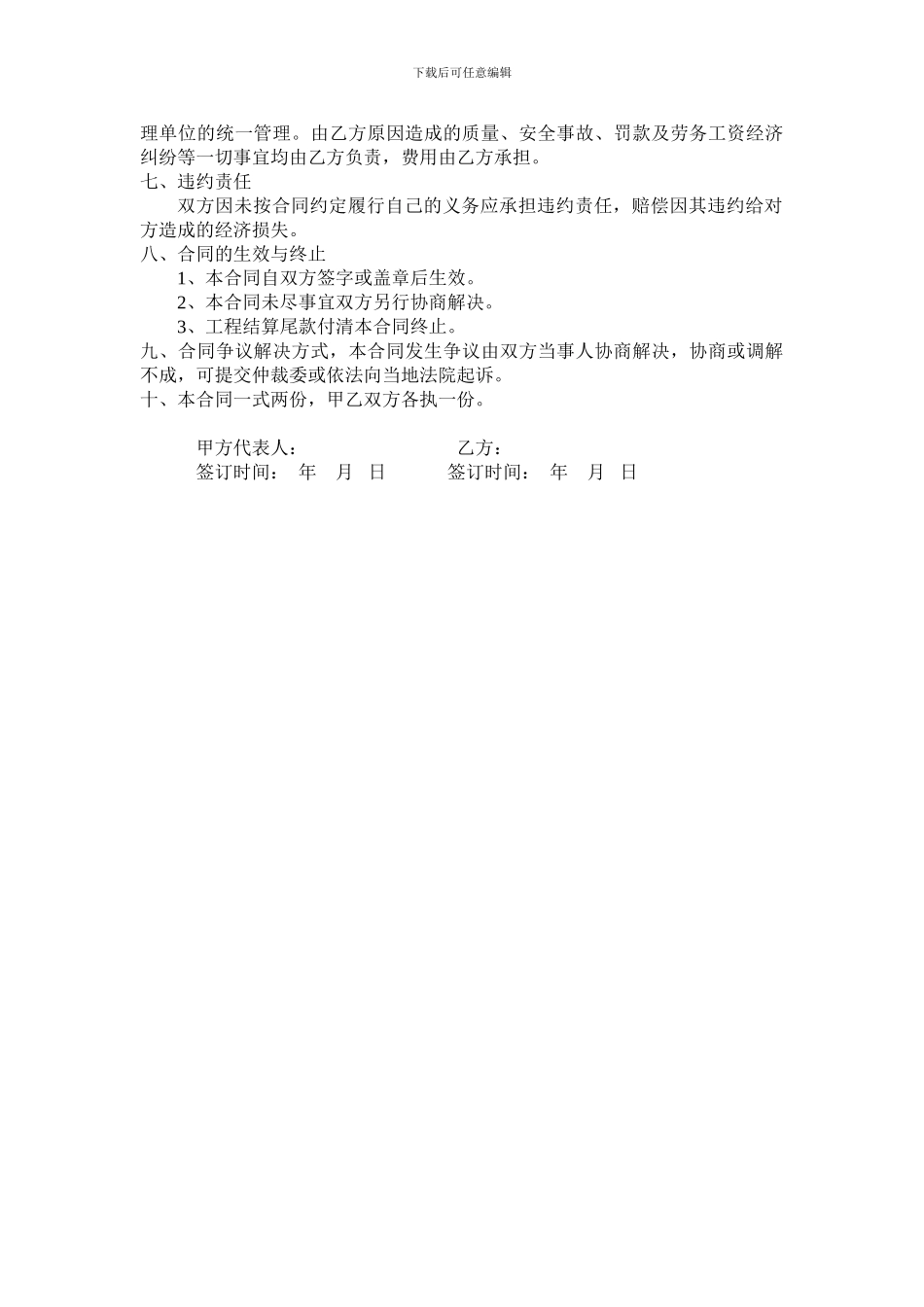 下载后可任意编辑

理单位的统一管理。由乙方原因造成的质量、安全事故、罚款及劳务工资经济纠纷等一切事宜均由乙方负责，费用由乙方承担。

七、违约责任

双方因未按合同约定履行自己的义务应承担违约责任，赔偿因其违约给对方造成的经济损失。

八、合同的生效与终止

1、本合同自双方签字或盖章后生效。

2、本合同未尽事宜双方另行协商解决。

3、工程结算尾款付清本合同终止。

九、合同争议解决方式，本合同发生争议由双方当事人协商解决，协商或调解不成，可提交仲裁委或依法向当地法院起诉。

十、本合同一式两份，甲乙双方各执一份。

甲方代表人： 乙方：

签订时间： 年 月 日 签订时间： 年 月 日